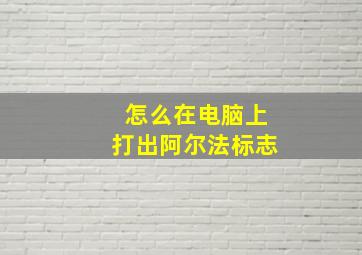 怎么在电脑上
打出阿尔法标志